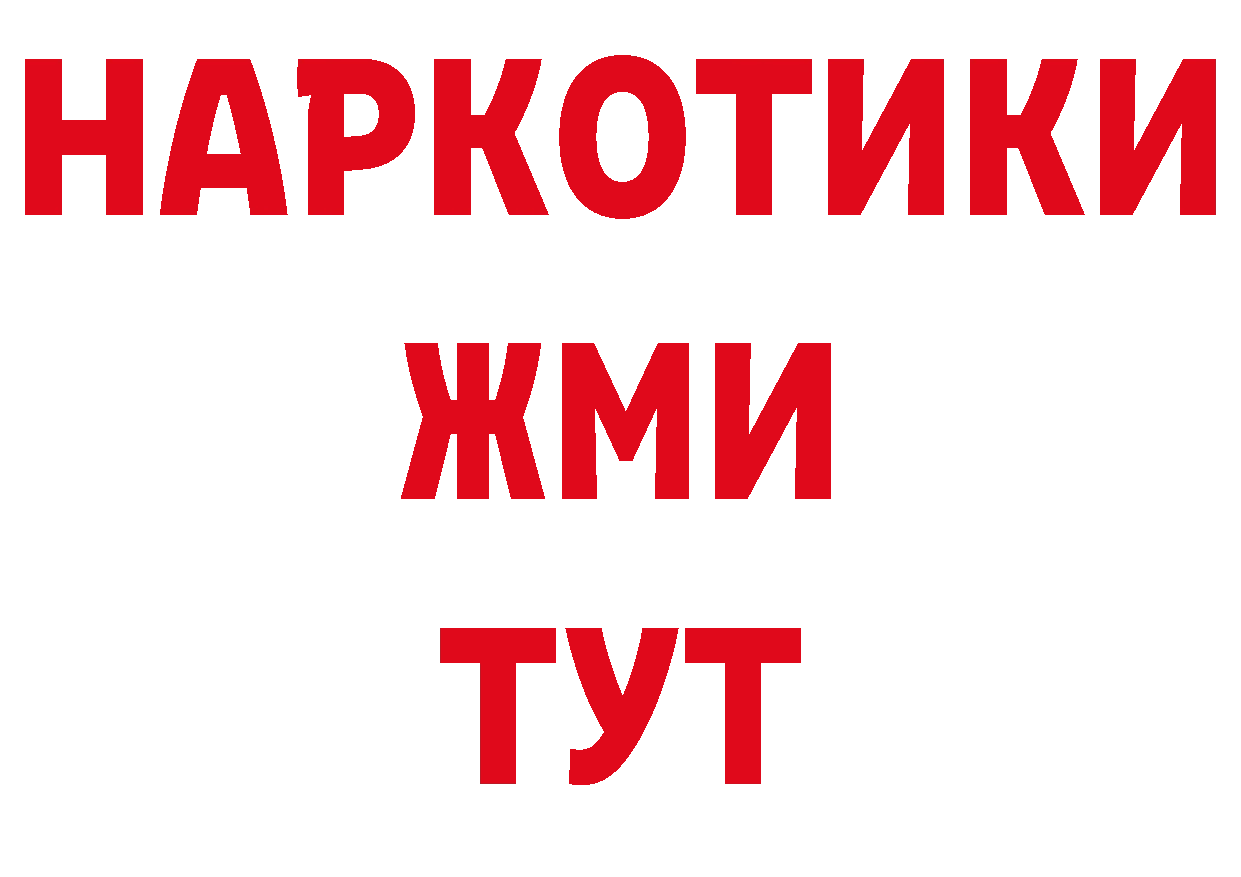 НАРКОТИКИ
ЖМИ
ТУТ